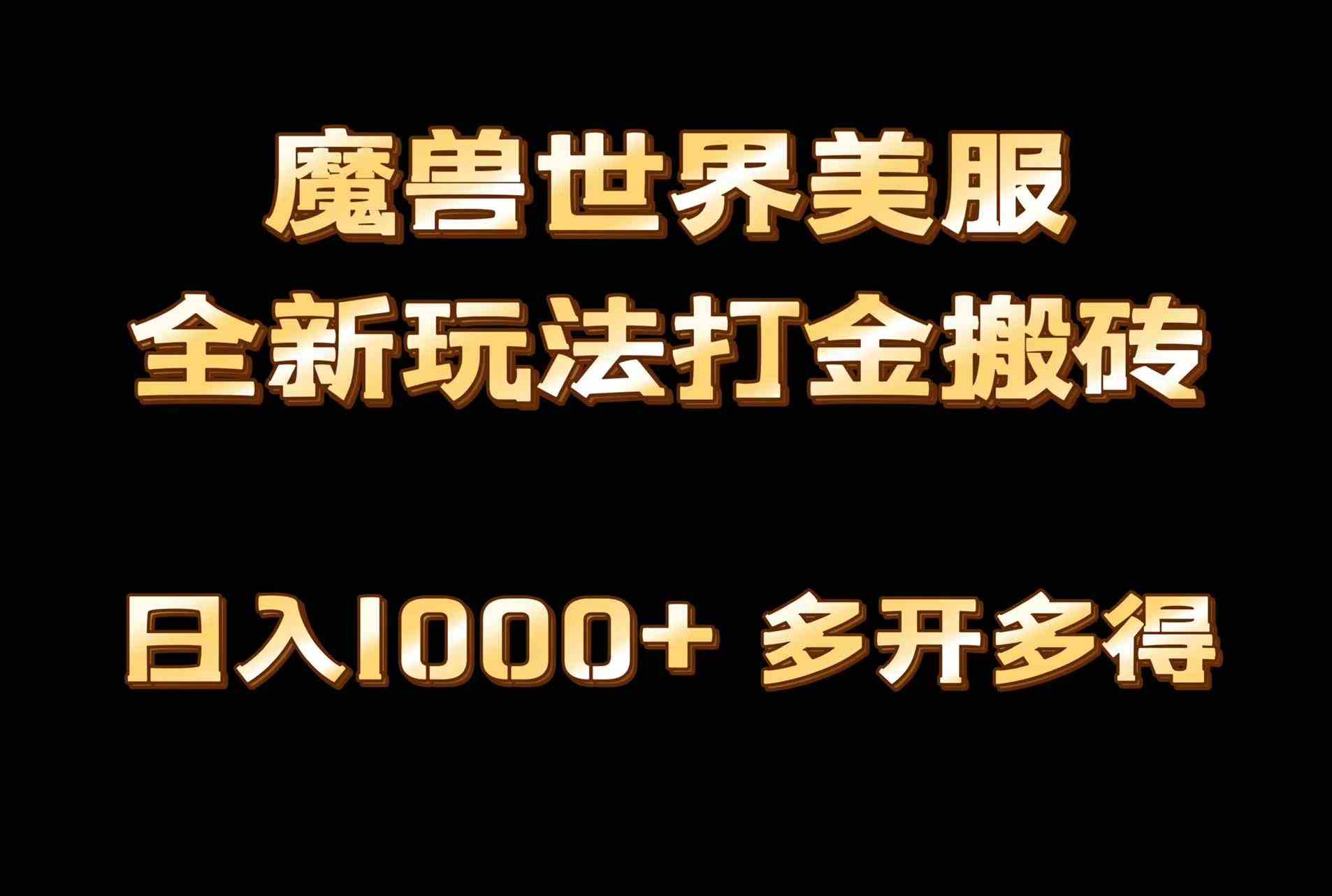 魔兽世界美服
全新玩法打金搬砖

日入1000+ 多开多得